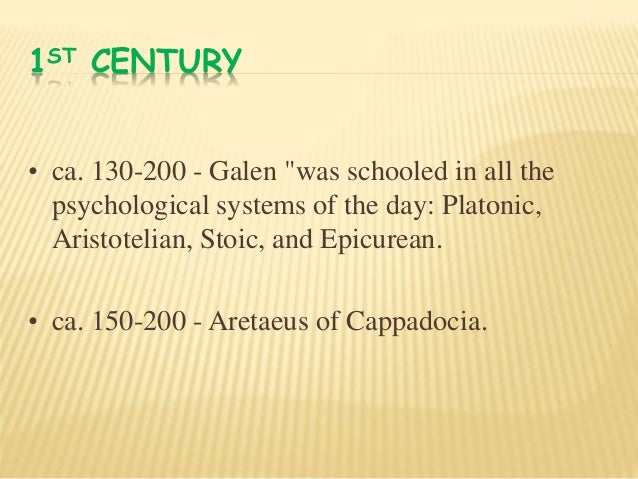 1ST CENTURY

• ca. 130-200 - Galen "was schooled in all the psychological systems of the day: Platonic, Aristotelian, Stoic, and Epicurean.

• ca. 150-200 - Aretaeus of Cappadocia.